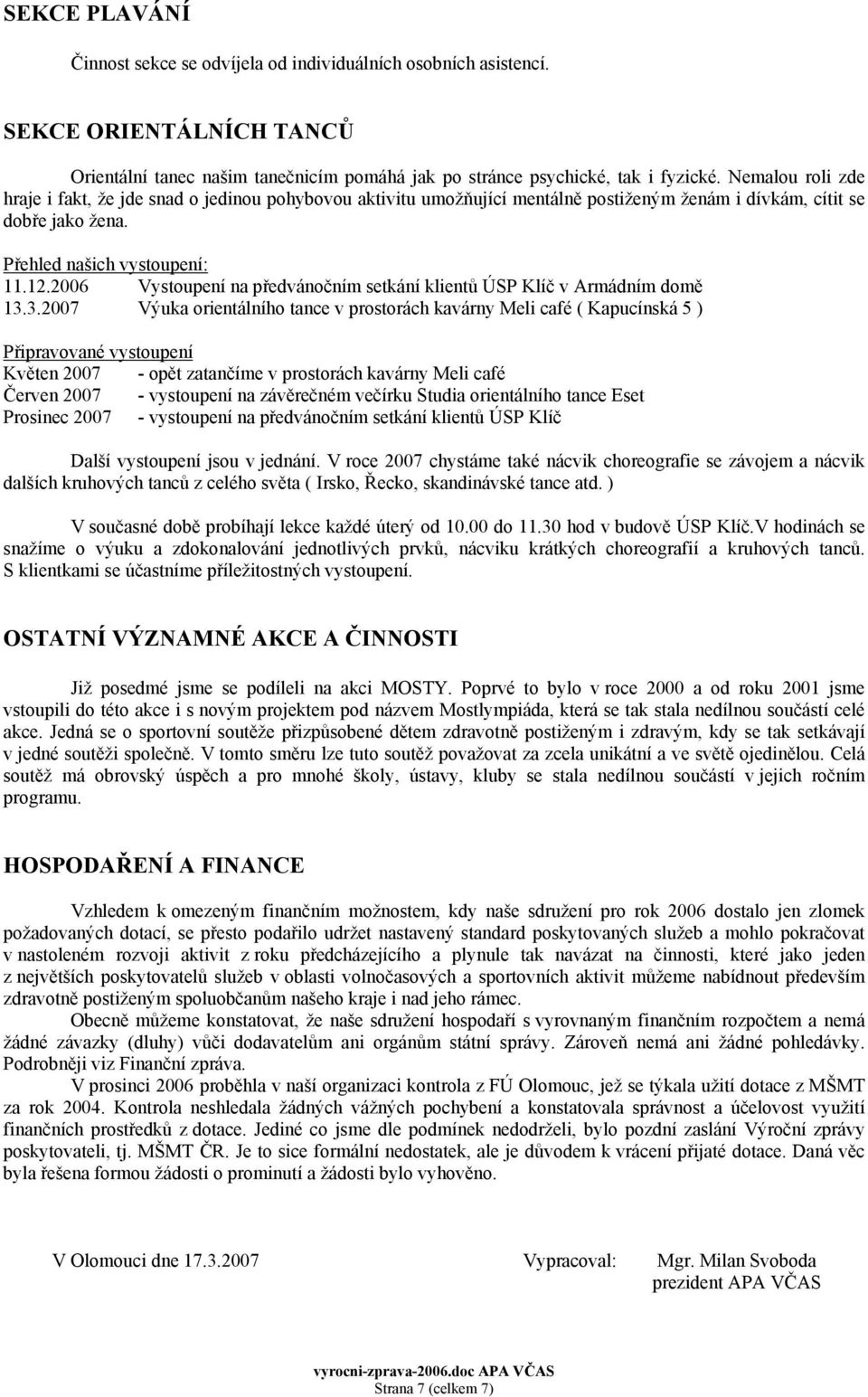 SEKCE PLAVÁNÍ

Činnost sekce se odvíjela od individuálních osobních asistencí.

SEKCE ORIENTÁLNÍCH TANCŮ

Orientální tanec našim tanečnicím pomáhá jak po stránce psychické, tak i fyzické. Nemalou roli zde hraje i fakt, že jde snad o jedinou pohybovou aktivitu umožňující mentálně postiženým ženám i dívkám, cítit se dobře jako žena.

Přehled našich vystoupení:
11.12.2006 Vystoupení na předvánočním setkání klientů ÚSP Klíč v Armádním domě
13.3.2007 Výuka orientálního tance v prostorách kavárny Meli café ( Kapucínská 5 )

Připravované vystoupení
Květen 2007 - opět zatančíme v prostorách kavárny Meli café
Červen 2007 - vystoupení na závěrečném večírku Studia orientálního tance Eset
Prosinec 2007 - vystoupení na předvánočním setkání klientů ÚSP Klíč

Další vystoupení jsou v jednání. V roce 2007 chystáme také nácvik choreografie se závojem a nácvik dalších kruhových tanců z celého světa ( Irsko, Řecko, skandinávské tance atd. )

V současné době probíhají lekce každé úterý od 10.00 do 11.30 hod v budově ÚSP Klíč.V hodinách se snažíme o výuku a zdokonalování jednotlivých prvků, nácviku krátkých choreografií a kruhových tanců. S klientkami se účastníme příležitostných vystoupení.

OSTATNÍ VÝZNAMNÉ AKCE A ČINNOSTI

Již posedmé jsme se podíleli na akci MOSTY. Poprvé to bylo v roce 2000 a od roku 2001 jsme vstoupili do této akce i s novým projektem pod názvem Mostlympiáda, která se tak stala nedílnou součástí celé akce. Jedná se o sportovní soutěže přizpůsobené dětem zdravotně postiženým i zdravým, kdy se tak setkávají v jedné soutěži společně. V tomto směru lze tuto soutěž považovat za zcela unikátní a ve světě ojedinělou. Celá soutěž má obrovský úspěch a pro mnohé školy, ústavy, kluby se stala nedílnou součástí v jejich ročním programu.

HOSPODAŘENÍ A FINANCE

Vzhledem k omezeným finančním možnostem, kdy naše sdružení pro rok 2006 dostalo jen zlomek požadovaných dotací, se přesto podařilo udržet nastavený standard poskytovaných služeb a mohlo pokračovat v nastoleném rozvoji aktivit z roku předcházejícího a plynule tak navázat na činnosti, které jako jeden z největších poskytovatelů služeb v oblasti volnočasových a sportovních aktivit můžeme nabídnout především zdravotně postiženým spoluobčanům našeho kraje i nad jeho rámec.
Obecně můžeme konstatovat, že naše sdružení hospodaří s vyrovnaným finančním rozpočtem a nemá žádné závazky (dluhy) vůči dodavatelům ani orgánům státní správy. Zároveň nemá ani žádné pohledávky. Podrobněji viz Finanční zpráva.
V prosinci 2006 proběhla v naší organizaci kontrola z FÚ Olomouc, jež se týkala užití dotace z MŠMT za rok 2004. Kontrola neshledala žádných vážných pochybení a konstatovala správnost a účelovost využití finančních prostředků z dotace. Jediné co jsme dle podmínek nedodrželi, bylo pozdní zaslání Výroční zprávy poskytovateli, tj. MŠMT ČR. Je to sice formální nedostatek, ale je důvodem k vrácení přijaté dotace. Daná věc byla řešena formou žádosti o prominutí a žádosti bylo vyhověno.

V Olomouci dne 17.3.2007 Vypracoval: Mgr. Milan Svoboda
prezident APA VČAS

vyrocni-zprava-2006.doc APA VČAS
Strana 7 (celkem 7)